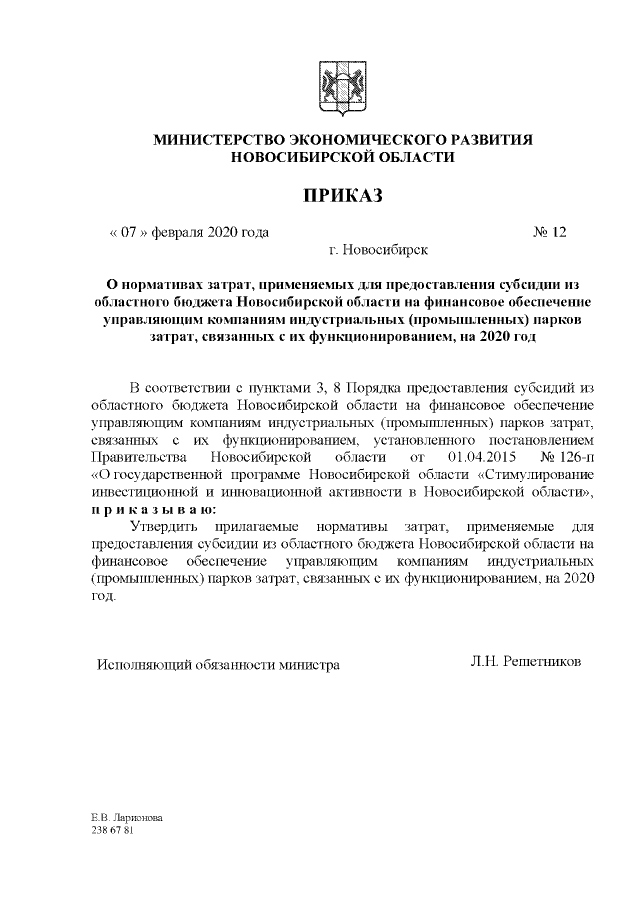 МИНИСТЕРСТВО ЭКОНОМИЧЕСКОГО РАЗВИТИЯ НОВОСИБИРСКОЙ ОБЛАСТИ

ПРИКАЗ

« 07 » февраля 2020 года № 12

г. Новосибирск

О нормативах затрат, применяемых для предоставления субсидии из областного бюджета Новосибирской области на финансовое обеспечение управляющим компаниям индустриальных (промышленных) парков затрат, связанных с их функционированием, на 2020 год

В соответствии с пунктами 3, 8 Порядка предоставления субсидий из областного бюджета Новосибирской области на финансовое обеспечение управляющим компаниям индустриальных (промышленных) парков затрат, связанных с их функционированием, установленного постановлением Правительства Новосибирской области от 01.04.2015 № 126-п «О государственной программе Новосибирской области «Стимулирование инвестиционной и инновационной активности в Новосибирской области», п р и к а з ы в а ю:

Утвердить прилагаемые нормативы затрат, применяемые для предоставления субсидии из областного бюджета Новосибирской области на финансовое обеспечение управляющим компаниям индустриальных (промышленных) парков затрат, связанных с их функционированием, на 2020 год.

Исполняющий обязанности министра Л.Н. Решетников

Е.В. Ларионова
238 67 81